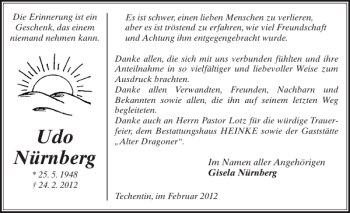 Die Erinnerung ist ein Geschenk, das einem niemand nehmen kann.

Udo Nürnberg

* 25. 5. 1948
† 24. 2. 2012

Es ist schwer, einen lieben Menschen zu verlieren, aber es ist tröstend zu erfahren, wie viel Freundschaft und Achtung ihm entgegengebracht wurde.

Danke allen, die sich mit uns verbunden fühlten und ihre Anteilnahme in so vielfältiger und liebevoller Weise zum Ausdruck brachten.
Danke allen Verwandten, Freunden, Nachbarn und Bekannten sowie allen, die ihn auf seinem letzten Weg begleiteten.
Danke auch an Herrn Pastor Lotz für die würdige Trauerfeier, dem Bestattungshaus HEINKE sowie der Gaststätte „Alter Dragoner".

Im Namen aller Angehörigen
Gisela Nürnberg

Techentin, im Februar 2012